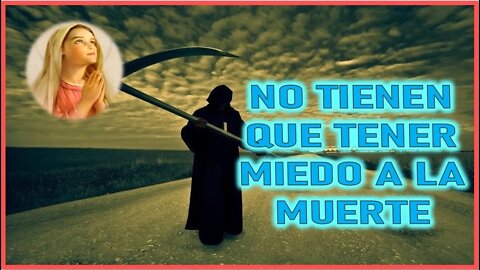 NO TIENEN QUE TENER MIEDO A LA MUERTE